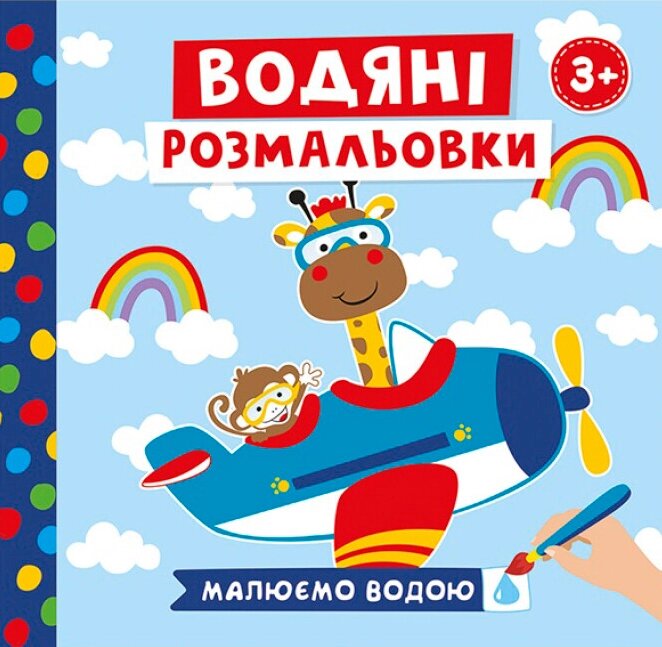 ВОДЯНІ
РОЗМАЛЬОВКИ

3+

МАЛЮЄМО ВОДОЮ